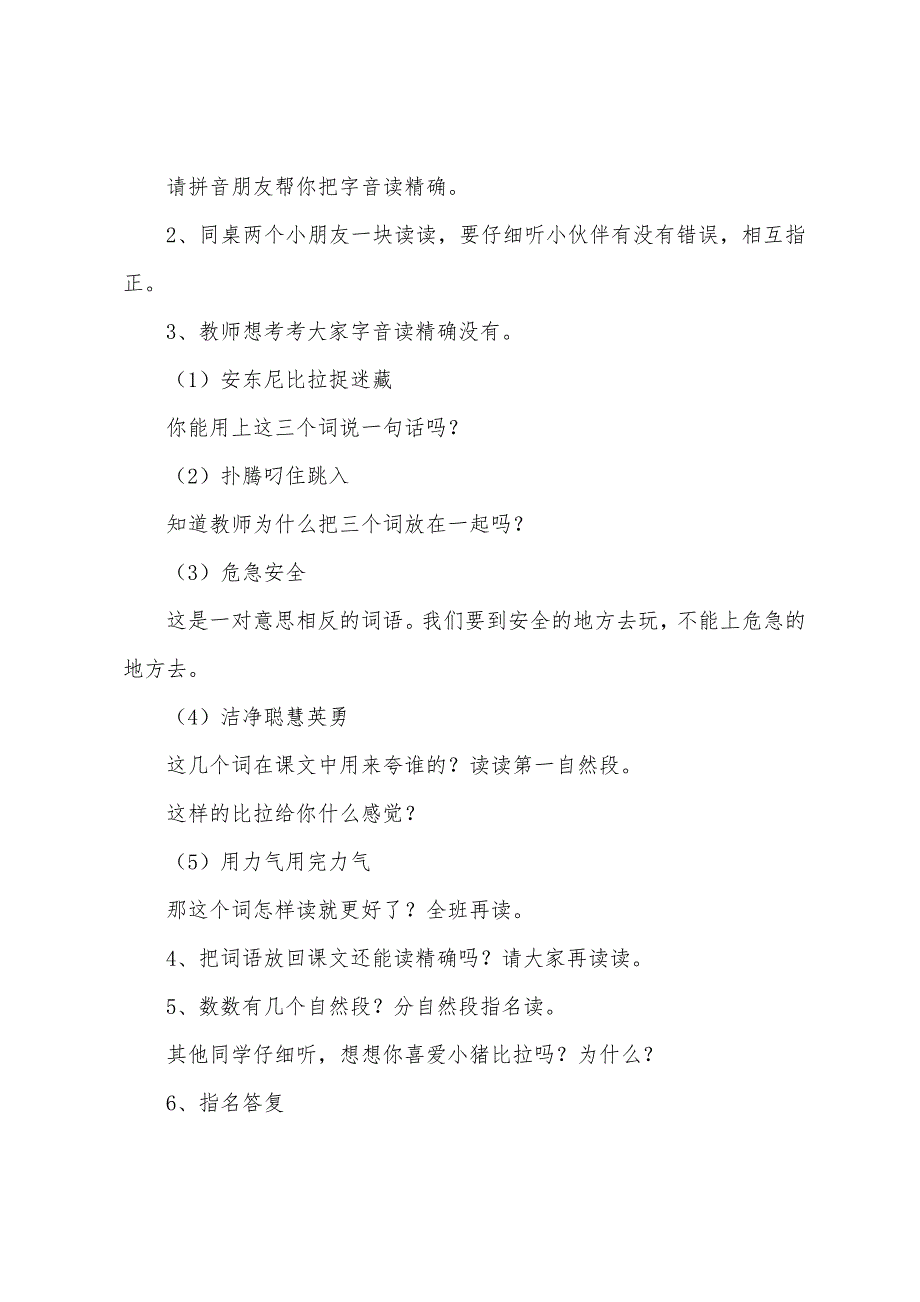 请拼音朋友帮你把字音读精确。

2、同桌两个小朋友一块读读，要仔细听小伙伴有没有错误，相互指正。

3、教师想考考大家字音读精确没有。

（1）安东尼比拉捉迷藏

你能用上这三个词说一句话吗？

（2）扑腾叼住跳入

知道教师为什么把三个词放在一起吗？

（3）危急安全

这是一对意思相反的词语。我们要到安全的地方去玩，不能上危急的地方去。

（4）洁净聪慧英勇

这几个词在课文中用来夸谁的？读读第一自然段。

这样的比拉给你什么感觉？

（5）用力气用完力气

那这个词怎样读就更好了？全班再读。

4、把词语放回课文还能读精确吗？请大家再读读。

5、数数有几个自然段？分自然段指名读。

其他同学仔细听，想想你喜爱小猪比拉吗？为什么？

6、指名答复